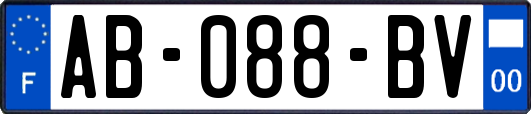 F
AB-088-BV
00